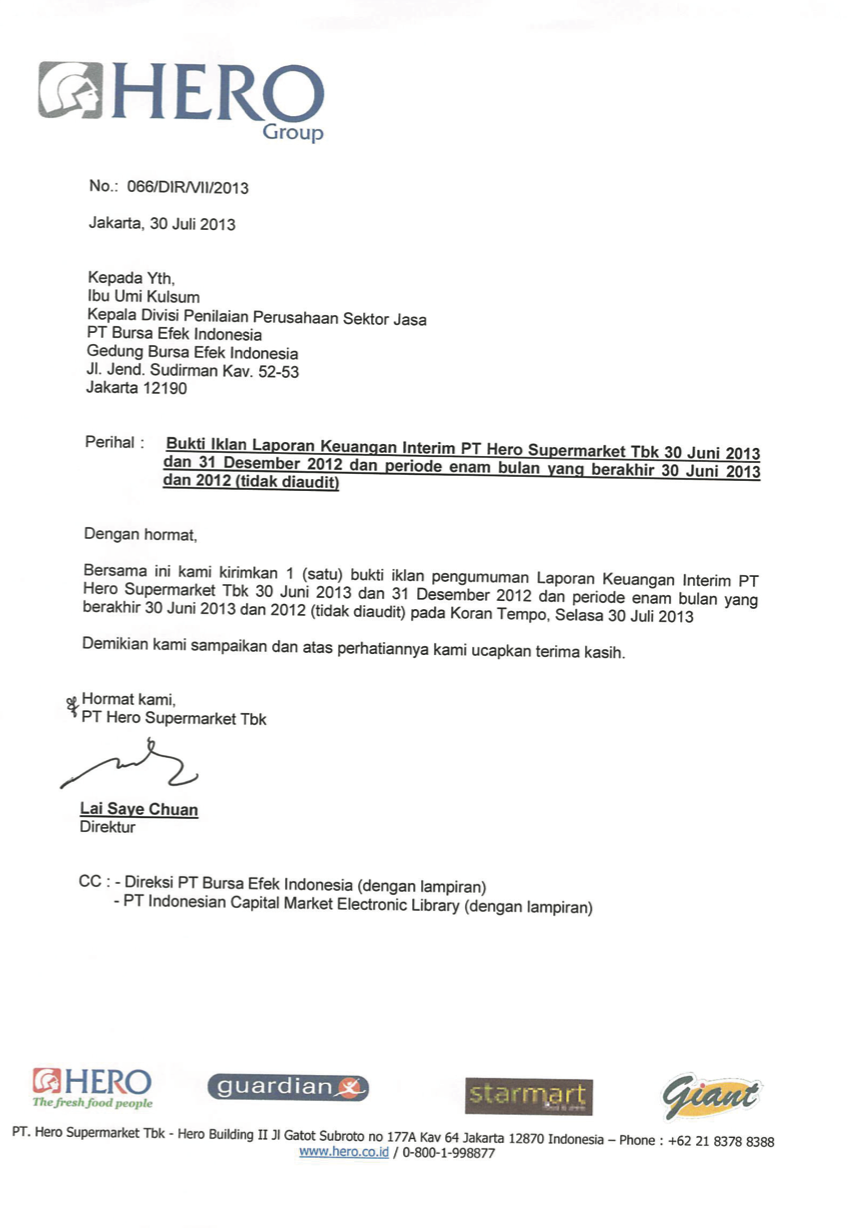 HERO
Group

No.: 066/DIR/VII/2013

Jakarta, 30 Juli 2013

Kepada Yth,
Ibu Umi Kulsum
Kepala Divisi Penilaian Perusahaan Sektor Jasa
PT Bursa Efek Indonesia
Gedung Bursa Efek Indonesia
Jl. Jend. Sudirman Kav. 52-53
Jakarta 12190

Perihal : Bukti Iklan Laporan Keuangan Interim PT Hero Supermarket Tbk 30 Juni 2013 dan 31 Desember 2012 dan periode enam bulan yang berakhir 30 Juni 2013 dan 2012 (tidak diaudit)

Dengan hormat,

Bersama ini kami kirimkan 1 (satu) bukti iklan pengumuman Laporan Keuangan Interim PT Hero Supermarket Tbk 30 Juni 2013 dan 31 Desember 2012 dan periode enam bulan yang berakhir 30 Juni 2013 dan 2012 (tidak diaudit) pada Koran Tempo, Selasa 30 Juli 2013

Demikian kami sampaikan dan atas perhatiannya kami ucapkan terima kasih.

Hormat kami,
PT Hero Supermarket Tbk

Lai Saye Chuan
Direktur

CC : - Direksi PT Bursa Efek Indonesia (dengan lampiran)
- PT Indonesian Capital Market Electronic Library (dengan lampiran)

HERO
The fresh food people
guardian
starmart
Giant

PT. Hero Supermarket Tbk - Hero Building II Jl Gatot Subroto no 177A Kav 64 Jakarta 12870 Indonesia – Phone : +62 21 8378 8388
www.hero.co.id / 0-800-1-998877